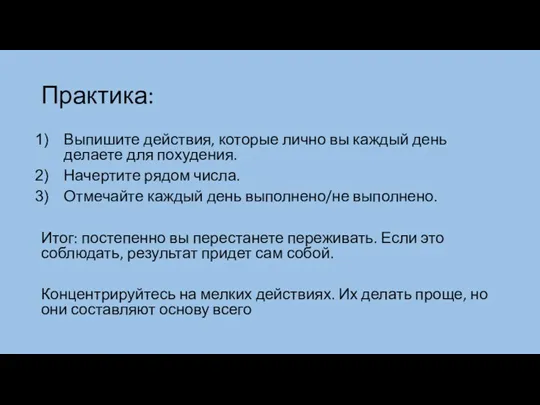 Практика:

1) Выпишите действия, которые лично вы каждый день делаете для похудения.
2) Начертите рядом числа.
3) Отмечайте каждый день выполнено/не выполнено.

Итог: постепенно вы перестанете переживать. Если это соблюдать, результат придет сам собой.

Концентрируйтесь на мелких действиях. Их делать проще, но они составляют основу всего